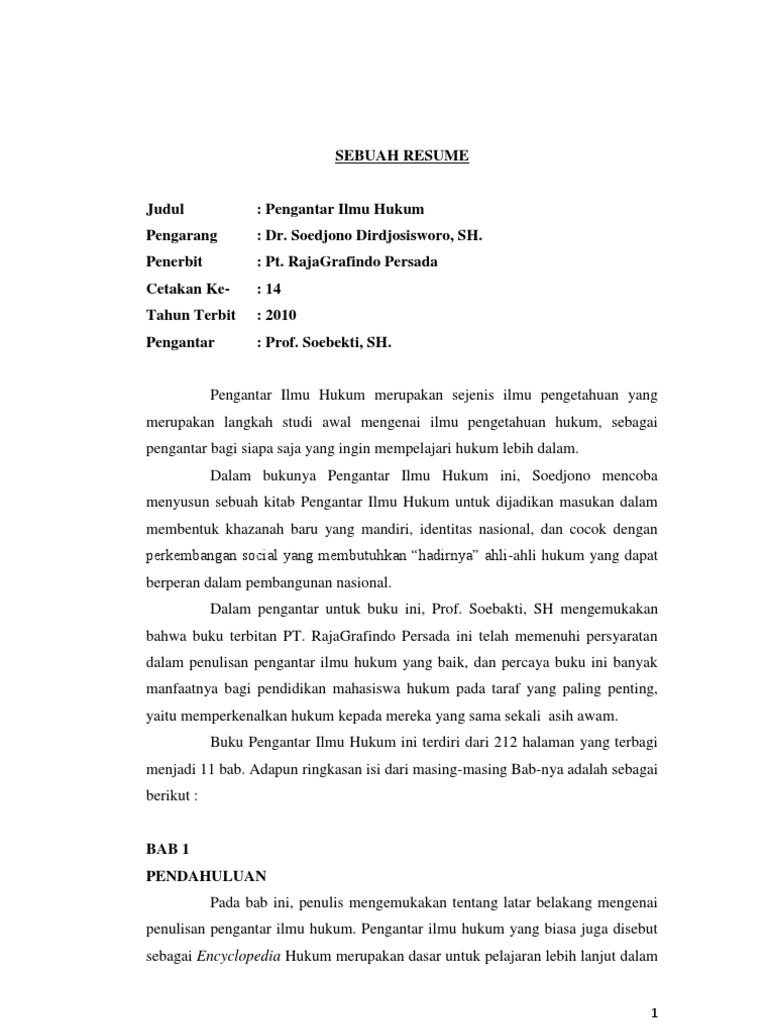 SEBUAH RESUME

Judul : Pengantar Ilmu Hukum

Pengarang : Dr. Soedjono Dirdjosisworo, SH.

Penerbit : Pt. RajaGrafindo Persada

Cetakan Ke- : 14

Tahun Terbit : 2010

Pengantar : Prof. Soebekti, SH.

Pengantar Ilmu Hukum merupakan sejenis ilmu pengetahuan yang merupakan langkah studi awal mengenai ilmu pengetahuan hukum, sebagai pengantar bagi siapa saja yang ingin mempelajari hukum lebih dalam.

Dalam bukunya Pengantar Ilmu Hukum ini, Soedjono mencoba menyusun sebuah kitab Pengantar Ilmu Hukum untuk dijadikan masukan dalam membentuk khazanah baru yang mandiri, identitas nasional, dan cocok dengan perkembangan social yang membutuhkan "hadirnya" ahli-ahli hukum yang dapat berperan dalam pembangunan nasional.

Dalam pengantar untuk buku ini, Prof. Soebakti, SH mengemukakan bahwa buku terbitan PT. RajaGrafindo Persada ini telah memenuhi persyaratan dalam penulisan pengantar ilmu hukum yang baik, dan percaya buku ini banyak manfaatnya bagi pendidikan mahasiswa hukum pada taraf yang paling penting, yaitu memperkenalkan hukum kepada mereka yang sama sekali asih awam.

Buku Pengantar Ilmu Hukum ini terdiri dari 212 halaman yang terbagi menjadi 11 bab. Adapun ringkasan isi dari masing-masing Bab-nya adalah sebagai berikut :

BAB 1

PENDAHULUAN

Pada bab ini, penulis mengemukakan tentang latar belakang mengenai penulisan pengantar ilmu hukum. Pengantar ilmu hukum yang biasa juga disebut sebagai Encyclopedia Hukum merupakan dasar untuk pelajaran lebih lanjut dalam

1